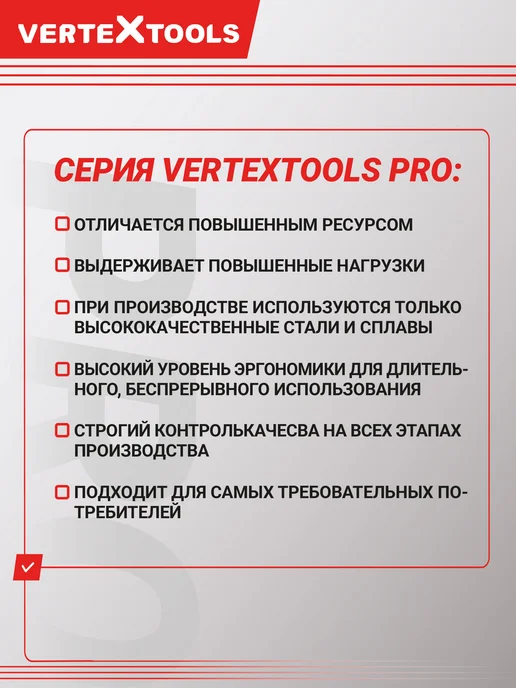 VERTEXTOOLS

СЕРИЯ VERTEXTOOLS PRO:

☐ ОТЛИЧАЕТСЯ ПОВЫШЕННЫМ РЕСУРСОМ

☐ ВЫДЕРЖИВАЕТ ПОВЫШЕННЫЕ НАГРУЗКИ

☐ ПРИ ПРОИЗВОДСТВЕ ИСПОЛЬЗУЮТСЯ ТОЛЬКО ВЫСОКОКАЧЕСТВЕННЫЕ СТАЛИ И СПЛАВЫ

☐ ВЫСОКИЙ УРОВЕНЬ ЭРГОНОМИКИ ДЛЯ ДЛИТЕЛЬНОГО, БЕСПРЕРЫВНОГО ИСПОЛЬЗОВАНИЯ

☐ СТРОГИЙ КОНТРОЛЬКАЧЕСВА НА ВСЕХ ЭТАПАХ ПРОИЗВОДСТВА

☐ ПОДХОДИТ ДЛЯ САМЫХ ТРЕБОВАТЕЛЬНЫХ ПОТРЕБИТЕЛЕЙ